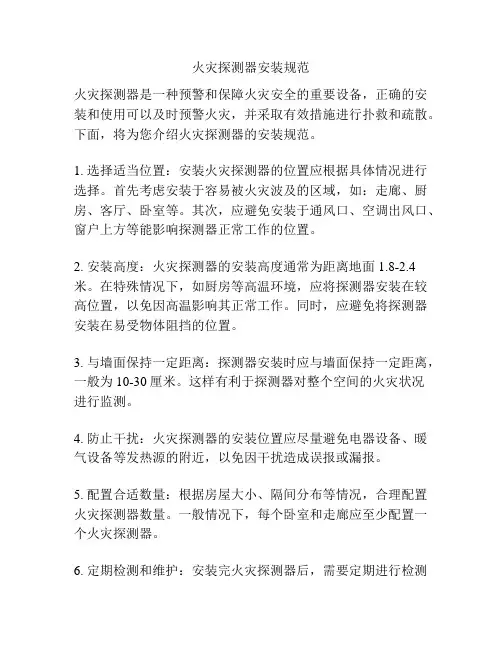 火灾探测器安装规范

火灾探测器是一种预警和保障火灾安全的重要设备，正确的安装和使用可以及时预警火灾，并采取有效措施进行扑救和疏散。下面，将为您介绍火灾探测器的安装规范。

1. 选择适当位置：安装火灾探测器的位置应根据具体情况进行选择。首先考虑安装于容易被火灾波及的区域，如：走廊、厨房、客厅、卧室等。其次，应避免安装于通风口、空调出风口、窗户上方等能影响探测器正常工作的位置。

2. 安装高度：火灾探测器的安装高度通常为距离地面 1.8-2.4 米。在特殊情况下，如厨房等高温环境，应将探测器安装在较高位置，以免因高温影响其正常工作。同时，应避免将探测器安装在易受物体阻挡的位置。

3. 与墙面保持一定距离：探测器安装时应与墙面保持一定距离，一般为 10-30 厘米。这样有利于探测器对整个空间的火灾状况进行监测。

4. 防止干扰：火灾探测器的安装位置应尽量避免电器设备、暖气设备等发热源的附近，以免因干扰造成误报或漏报。

5. 配置合适数量：根据房屋大小、隔间分布等情况，合理配置火灾探测器数量。一般情况下，每个卧室和走廊应至少配置一个火灾探测器。

6. 定期检测和维护：安装完火灾探测器后，需要定期进行检测